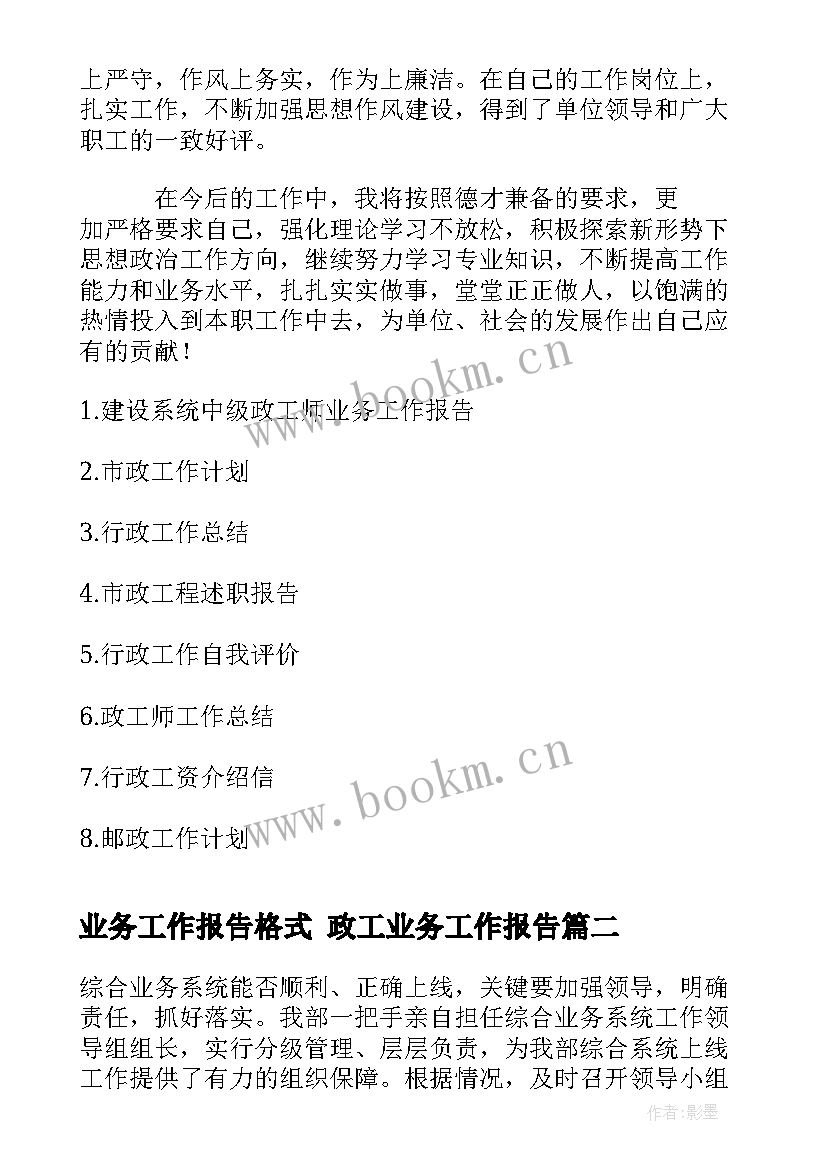 上严守，作风上务实，作为上廉洁。在自己的工作岗位上，扎实工作，不断加强思想作风建设，得到了单位领导和广大职工的一致好评。

在今后的工作中，我将按照德才兼备的要求，更加严格要求自己，强化理论学习不放松，积极探索新形势下思想政治工作方向，继续努力学习专业知识，不断提高工作能力和业务水平，扎扎实实做事，堂堂正正做人，以饱满的热情投入到本职工作中去，为单位、社会的发展作出自己应有的贡献！

www.bookm.cn

1.建设系统中级政工师业务工作报告

2.市政工作计划

3.行政工作总结

4.市政工程述职报告

5.行政工作自我评价

6.政工师工作总结

7.行政工资介绍信

www.bookm.cn

8.邮政工作计划

业务工作报告格式 政工业务工作报告篇二

综合业务系统能否顺利、正确上线，关键要加强领导，明确责任，抓好落实。我部一把手亲自担任综合业务系统工作领导组组长，实行分级管理、层层负责，为我部综合系统上线工作提供了有力的组织保障。根据情况，及时召开领导小组

作者:影墨